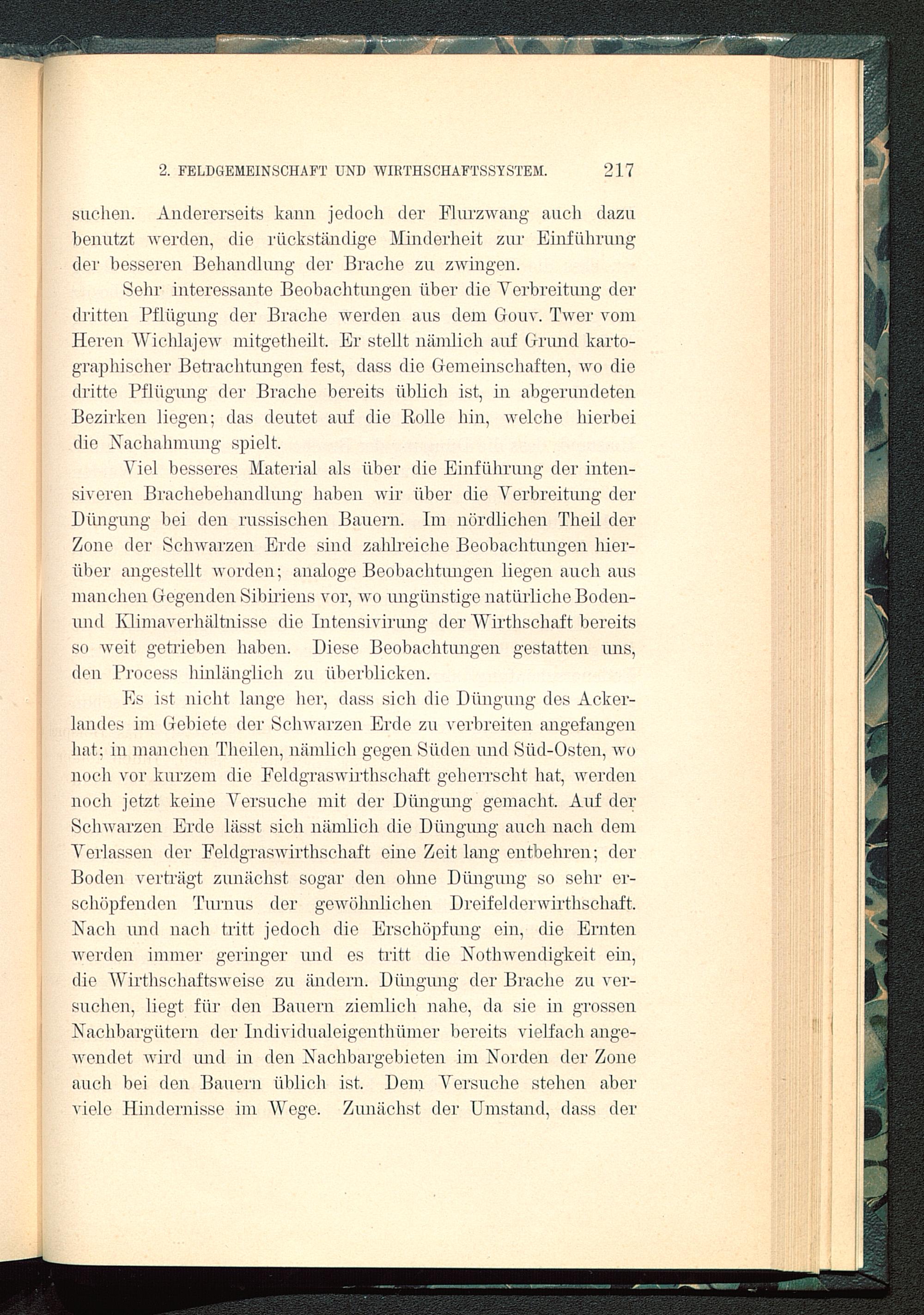 2. FELDGEMEINSCHAFT UND WIRTHSCHAFTSSYSTEM. 217

suchen. Andererseits kann jedoch der Flurzwang auch dazu benutzt werden, die rückständige Minderheit zur Einführung der besseren Behandlung der Brache zu zwingen.

Sehr interessante Beobachtungen über die Verbreitung der dritten Pflügung der Brache werden aus dem Gouv. Twer vom Heren Wichlajew mitgetheilt. Er stellt nämlich auf Grund kartographischer Betrachtungen fest, dass die Gemeinschaften, wo die dritte Pflügung der Brache bereits üblich ist, in abgerundeten Bezirken liegen; das deutet auf die Rolle hin, welche hierbei die Nachahmung spielt.

Viel besseres Material als über die Einführung der intensiveren Brachebehandlung haben wir über die Verbreitung der Düngung bei den russischen Bauern. Im nördlichen Theil der Zone der Schwarzen Erde sind zahlreiche Beobachtungen hierüber angestellt worden; analoge Beobachtungen liegen auch aus manchen Gegenden Sibiriens vor, wo ungünstige natürliche Boden- und Klimaverhältnisse die Intensivirung der Wirthschaft bereits so weit getrieben haben. Diese Beobachtungen gestatten uns, den Process hinlänglich zu überblicken.

Es ist nicht lange her, dass sich die Düngung des Ackerlandes im Gebiete der Schwarzen Erde zu verbreiten angefangen hat; in manchen Theilen, nämlich gegen Süden und Süd-Osten, wo noch vor kurzem die Feldgraswirthschaft geherrscht hat, werden noch jetzt keine Versuche mit der Düngung gemacht. Auf der Schwarzen Erde lässt sich nämlich die Düngung auch nach dem Verlassen der Feldgraswirthschaft eine Zeit lang entbehren; der Boden verträgt zunächst sogar den ohne Düngung so sehr erschöpfenden Turnus der gewöhnlichen Dreifelderwirthschaft. Nach und nach tritt jedoch die Erschöpfung ein, die Ernten werden immer geringer und es tritt die Nothwendigkeit ein, die Wirthschaftsweise zu ändern. Düngung der Brache zu versuchen, liegt für den Bauern ziemlich nahe, da sie in grossen Nachbargütern der Individualeigenthümer bereits vielfach angewendet wird und in den Nachbargebieten im Norden der Zone auch bei den Bauern üblich ist. Dem Versuche stehen aber viele Hindernisse im Wege. Zunächst der Umstand, dass der